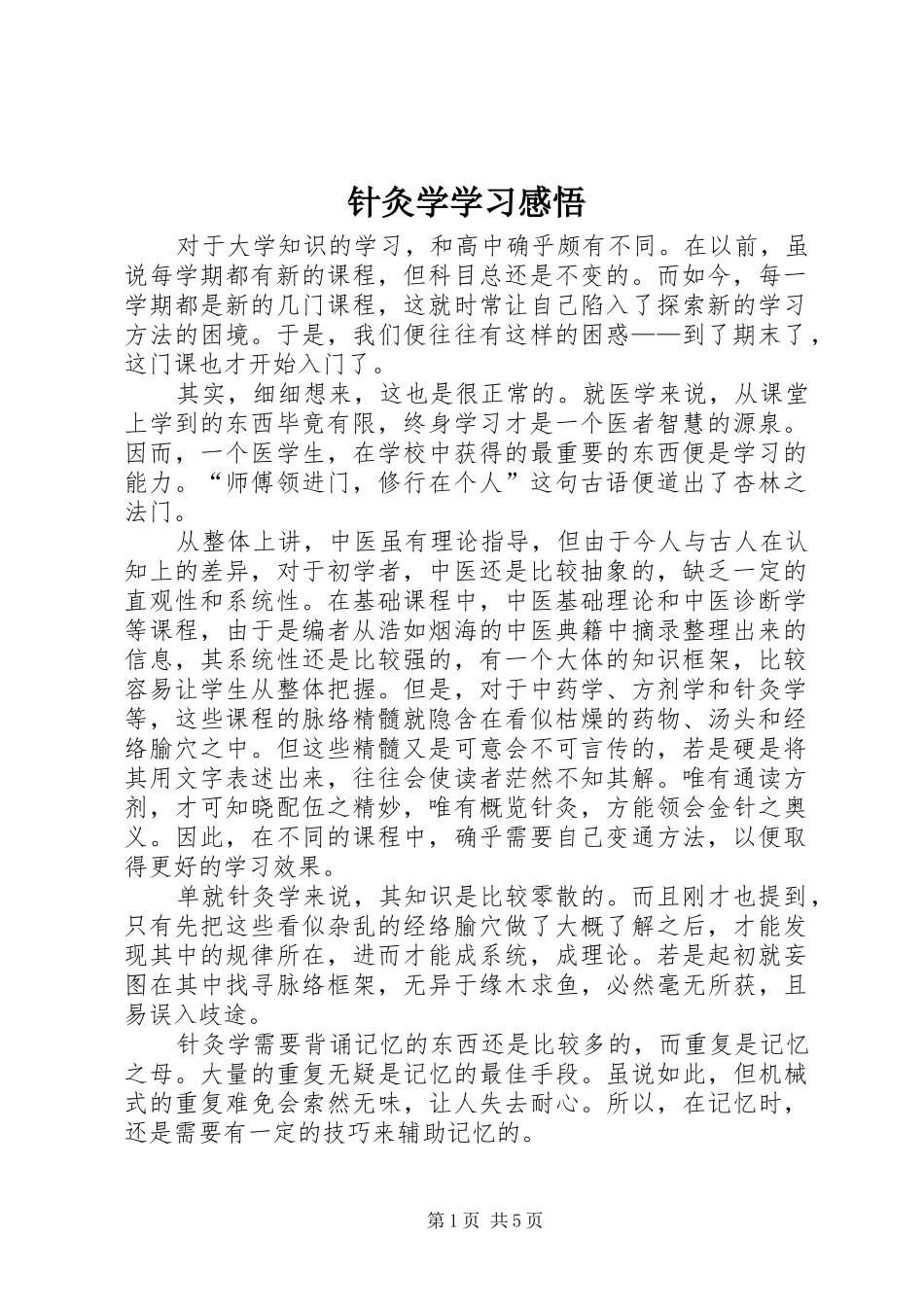 针灸学学习感悟

对于大学知识的学习，和高中确乎颇有不同。在以前，虽说每学期都有新的课程，但科目总还是不变的。而如今，每一学期都是新的几门课程，这就时常让自己陷入了探索新的学习方法的困境。于是，我们便往往有这样的困惑——到了期末了，这门课也才开始入门了。

其实，细细想来，这也是很正常的。就医学来说，从课堂上学到的东西毕竟有限，终身学习才是一个医者智慧的源泉。因而，一个医学生，在学校中获得的最重要的东西便是学习的能力。“师傅领进门，修行在个人”这句古语便道出了杏林之法门。

从整体上讲，中医虽有理论指导，但由于今人与古人在认知上的差异，对于初学者，中医还是比较抽象的，缺乏一定的直观性和系统性。在基础课程中，中医基础理论和中医诊断学等课程，由于是编者从浩如烟海的中医典籍中摘录整理出来的信息，其系统性还是比较强的，有一个大体的知识框架，比较容易让学生从整体把握。但是，对于中药学、方剂学和针灸学等，这些课程的脉络精髓就隐含在看似枯燥的药物、汤头和经络腧穴之中。但这些精髓又是可意会不可言传的，若是硬是将其用文字表述出来，往往会使读者茫然不知其解。唯有通读方剂，才可知晓配伍之精妙，唯有概览针灸，方能领会金针之奥义。因此，在不同的课程中，确乎需要自己变通方法，以便取得更好的学习效果。

单就针灸学来说，其知识是比较零散的。而且刚才也提到，只有先把这些看似杂乱的经络腧穴做了大概了解之后，才能发现其中的规律所在，进而才能成系统，成理论。若是起初就妄图在其中找寻脉络框架，无异于缘木求鱼，必然毫无所获，且易误入歧途。

针灸学需要背诵记忆的东西还是比较多的，而重复是记忆之母。大量的重复无疑是记忆的最佳手段。虽说如此，但机械式的重复难免会索然无味，让人失去耐心。所以，在记忆时，还是需要有一定的技巧来辅助记忆的。

第1页 共5页